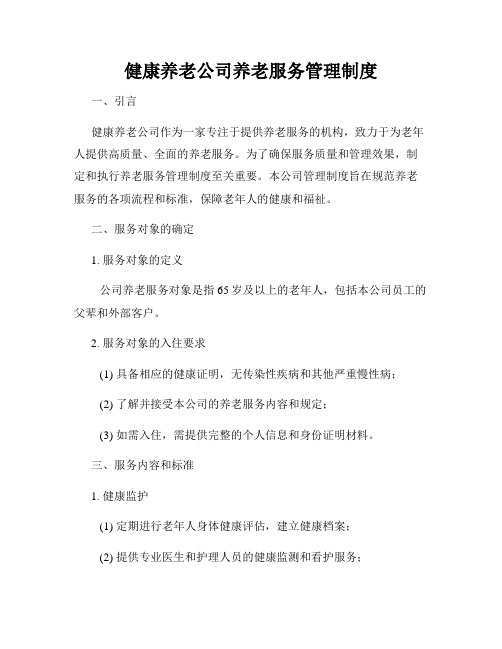 健康养老公司养老服务管理制度

一、引言

健康养老公司作为一家专注于提供养老服务的机构，致力于为老年人提供高质量、全面的养老服务。为了确保服务质量和管理效果，制定和执行养老服务管理制度至关重要。本公司管理制度旨在规范养老服务的各项流程和标准，保障老年人的健康和福祉。

二、服务对象的确定

1. 服务对象的定义

公司养老服务对象是指65岁及以上的老年人，包括本公司员工的父辈和外部客户。

2. 服务对象的入住要求

(1) 具备相应的健康证明，无传染性疾病和其他严重慢性病；

(2) 了解并接受本公司的养老服务内容和规定；

(3) 如需入住，需提供完整的个人信息和身份证明材料。

三、服务内容和标准

1. 健康监护

(1) 定期进行老年人身体健康评估，建立健康档案；

(2) 提供专业医生和护理人员的健康监测和看护服务；